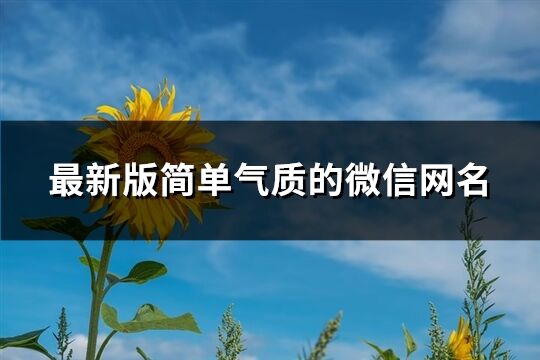 最新版简单气质的微信网名